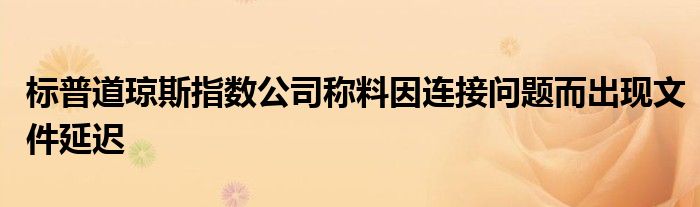 标普道琼斯指数公司称料因连接问题而出现文件延迟